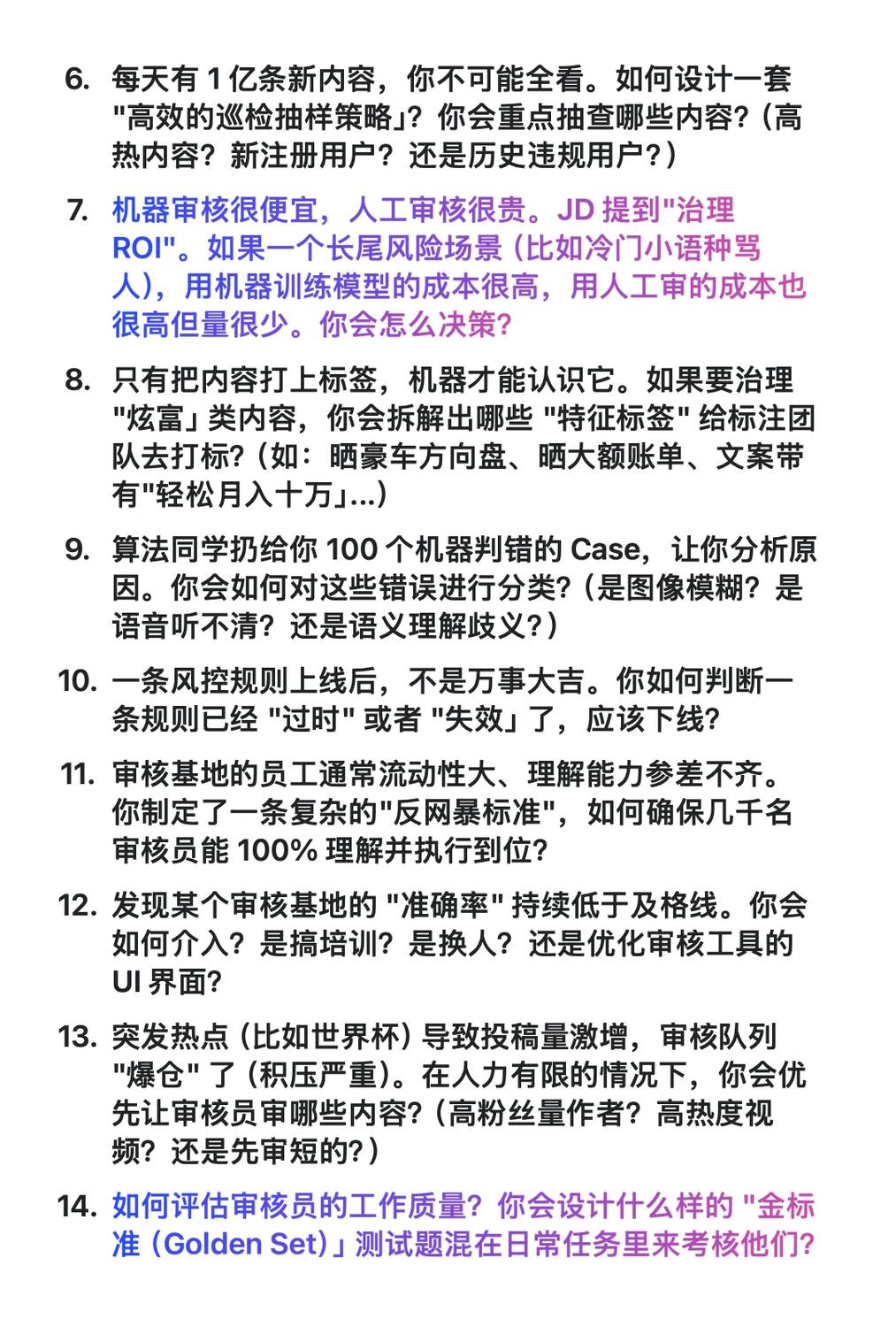 6. 每天有 1 亿条新内容，你不可能全看。如何设计一套"高效的巡检抽样策略」？你会重点抽查哪些内容？（高热内容？新注册用户？还是历史违规用户？）

7. 机器审核很便宜，人工审核很贵。JD 提到"治理 ROI"。如果一个长尾风险场景（比如冷门小语种骂人），用机器训练模型的成本很高，用人工审的成本也很高但量很少。你会怎么决策？

8. 只有把内容打上标签，机器才能认识它。如果要治理"炫富」类内容，你会拆解出哪些 "特征标签" 给标注团队去打标？（如：晒豪车方向盘、晒大额账单、文案带有"轻松月入十万」...）

9. 算法同学扔给你 100 个机器判错的 Case，让你分析原因。你会如何对这些错误进行分类？（是图像模糊？是语音听不清？还是语义理解歧义？）

10. 一条风控规则上线后，不是万事大吉。你如何判断一条规则已经 "过时" 或者 "失效」了，应该下线？

11. 审核基地的员工通常流动性大、理解能力参差不齐。你制定了一条复杂的"反网暴标准"，如何确保几千名审核员能 100% 理解并执行到位？

12. 发现某个审核基地的 "准确率" 持续低于及格线。你会如何介入？是搞培训？是换人？还是优化审核工具的 UI 界面？

13. 突发热点（比如世界杯）导致投稿量激增，审核队列"爆仓" 了（积压严重）。在人力有限的情况下，你会优先让审核员审哪些内容？（高粉丝量作者？高热度视频？还是先审短的？）

14. 如何评估审核员的工作质量？你会设计什么样的 "金标准（Golden Set）」测试题混在日常任务里来考核他们？